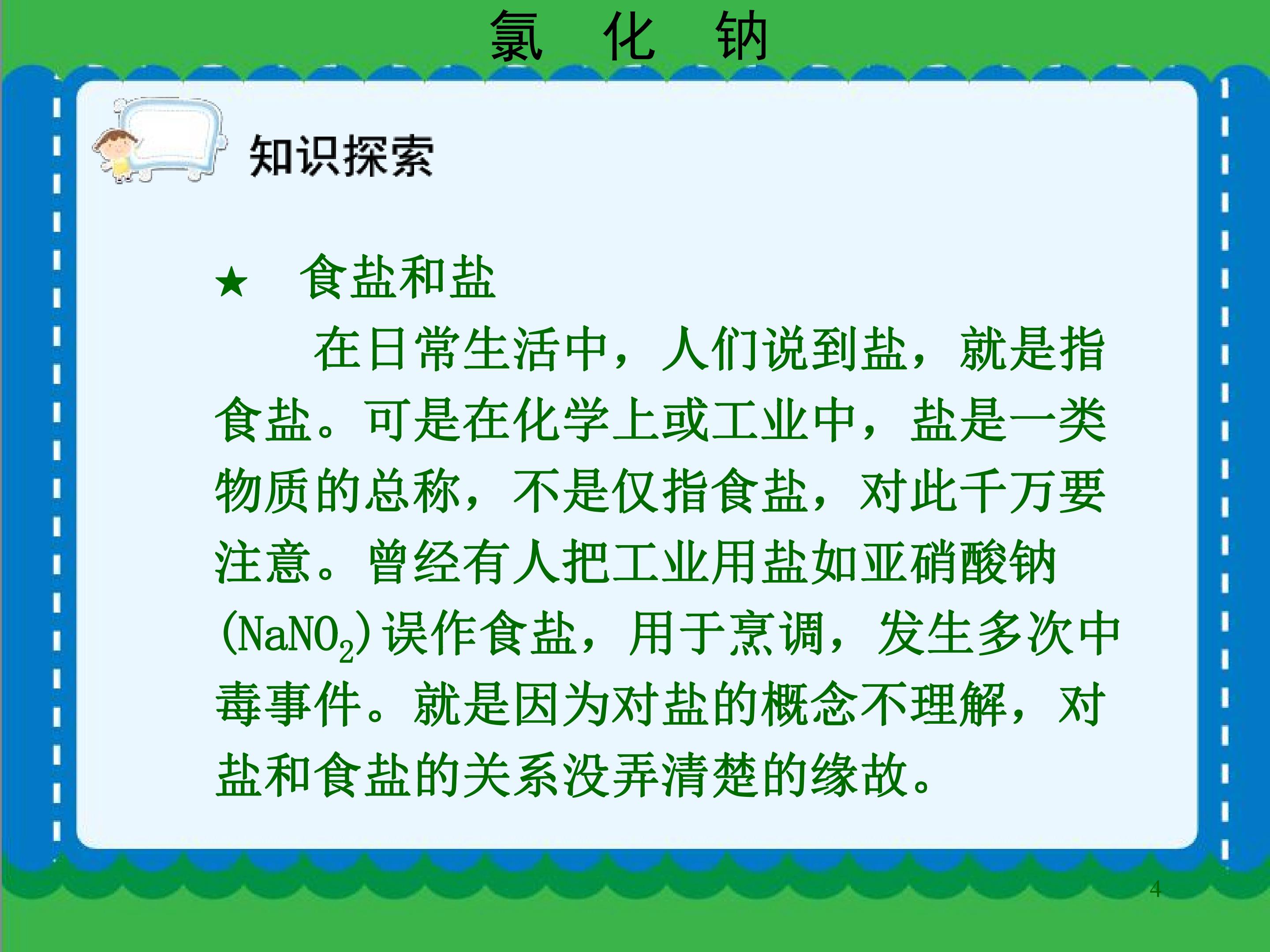 氯 化 钠

知识探索

★ 食盐和盐

在日常生活中，人们说到盐，就是指食盐。可是在化学上或工业中，盐是一类物质的总称，不是仅指食盐，对此千万要注意。曾经有人把工业用盐如亚硝酸钠($NaNO_2$)误作食盐，用于烹调，发生多次中毒事件。就是因为对盐的概念不理解，对盐和食盐的关系没弄清楚的缘故。

4